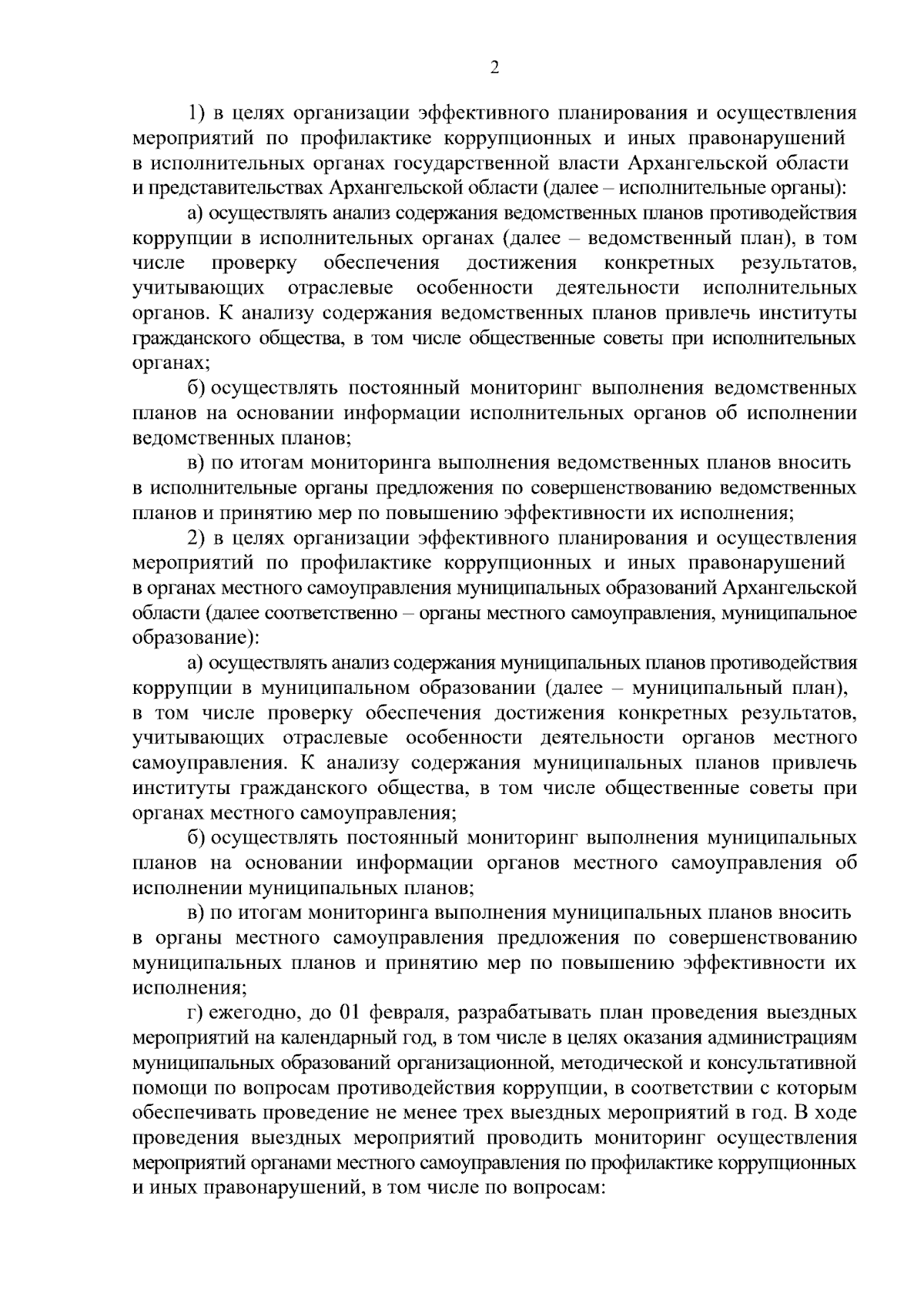 2

1) в целях организации эффективного планирования и осуществления мероприятий по профилактике коррупционных и иных правонарушений в исполнительных органах государственной власти Архангельской области и представительствах Архангельской области (далее – исполнительные органы):

а) осуществлять анализ содержания ведомственных планов противодействия коррупции в исполнительных органах (далее – ведомственный план), в том числе проверку обеспечения достижения конкретных результатов, учитывающих отраслевые особенности деятельности исполнительных органов. К анализу содержания ведомственных планов привлечь институты гражданского общества, в том числе общественные советы при исполнительных органах;

б) осуществлять постоянный мониторинг выполнения ведомственных планов на основании информации исполнительных органов об исполнении ведомственных планов;

в) по итогам мониторинга выполнения ведомственных планов вносить в исполнительные органы предложения по совершенствованию ведомственных планов и принятию мер по повышению эффективности их исполнения;

2) в целях организации эффективного планирования и осуществления мероприятий по профилактике коррупционных и иных правонарушений в органах местного самоуправления муниципальных образований Архангельской области (далее соответственно – органы местного самоуправления, муниципальное образование):

а) осуществлять анализ содержания муниципальных планов противодействия коррупции в муниципальном образовании (далее – муниципальный план), в том числе проверку обеспечения достижения конкретных результатов, учитывающих отраслевые особенности деятельности органов местного самоуправления. К анализу содержания муниципальных планов привлечь институты гражданского общества, в том числе общественные советы при органах местного самоуправления;

б) осуществлять постоянный мониторинг выполнения муниципальных планов на основании информации органов местного самоуправления об исполнении муниципальных планов;

в) по итогам мониторинга выполнения муниципальных планов вносить в органы местного самоуправления предложения по совершенствованию муниципальных планов и принятию мер по повышению эффективности их исполнения;

г) ежегодно, до 01 февраля, разрабатывать план проведения выездных мероприятий на календарный год, в том числе в целях оказания администрациям муниципальных образований организационной, методической и консультативной помощи по вопросам противодействия коррупции, в соответствии с которым обеспечивать проведение не менее трех выездных мероприятий в год. В ходе проведения выездных мероприятий проводить мониторинг осуществления мероприятий органами местного самоуправления по профилактике коррупционных и иных правонарушений, в том числе по вопросам: